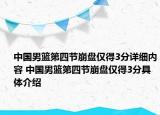 中国男篮第四节崩盘仅得3分详细内容 中国男篮第四节崩盘仅得3分具体介绍